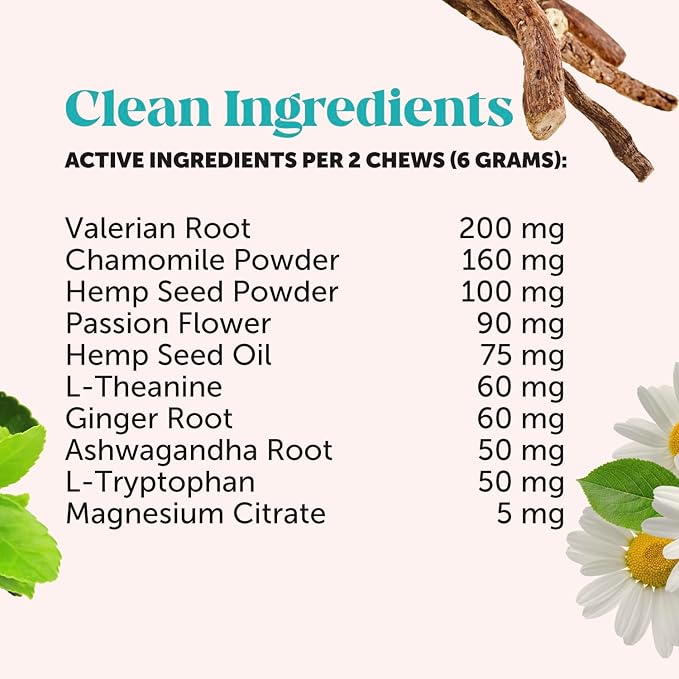 Clean Ingredients

ACTIVE INGREDIENTS PER 2 CHEWS (6 GRAMS):

| | |
|---|---|
| Valerian Root | 200 mg |
| Chamomile Powder | 160 mg |
| Hemp Seed Powder | 100 mg |
| Passion Flower | 90 mg |
| Hemp Seed Oil | 75 mg |
| L-Theanine | 60 mg |
| Ginger Root | 60 mg |
| Ashwagandha Root | 50 mg |
| L-Tryptophan | 50 mg |
| Magnesium Citrate | 5 mg |